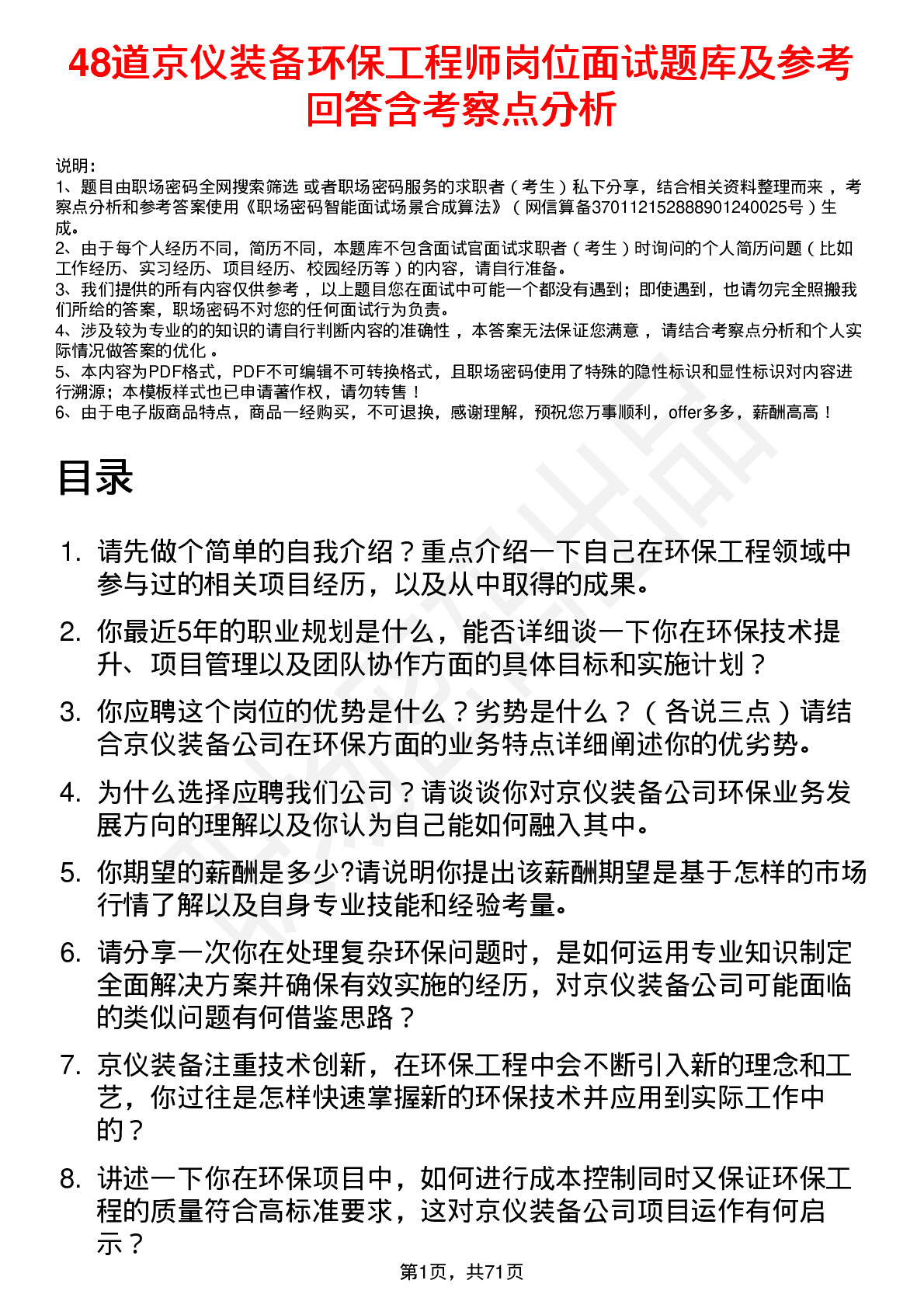 48道京仪装备环保工程师岗位面试题库及参考回答含考察点分析

说明：
1、题目由职场密码全网搜索筛选 或者职场密码服务的求职者（考生）私下分享，结合相关资料整理而来，考察点分析和参考答案使用《职场密码智能面试场景合成算法》（网信算备370112152888901240025号）生成。
2、由于每个人经历不同，简历不同，本题库不包含面试官面试求职者（考生）时询问的个人简历问题（比如工作经历、实习经历、项目经历、校园经历等）的内容，请自行准备。
3、我们提供的所有内容仅供参考，以上题目您在面试中可能一个都没有遇到；即使遇到，也请勿完全照搬我们所给的答案，职场密码不对您的任何面试行为负责。
4、涉及较为专业的的知识的请自行判断内容的准确性，本答案无法保证您满意，请结合考察点分析和个人实际情况做答案的优化。
5、本内容为PDF格式，PDF不可编辑不可转换格式，且职场密码使用了特殊的隐性标识和显性标识对内容进行溯源；本模板样式也已申请著作权，请勿转售！
6、由于电子版商品特点，商品一经购买，不可退换，感谢理解，预祝您万事顺利，offer多多，薪酬高高！

目录

1. 请先做个简单的自我介绍？重点介绍一下自己在环保工程领域中参与过的相关项目经历，以及从中取得的成果。
2. 你最近5年的职业规划是什么，能否详细谈一下你在环保技术提升、项目管理以及团队协作方面的具体目标和实施计划？
3. 你应聘这个岗位的优势是什么？劣势是什么？（各说三点）请结合京仪装备公司在环保方面的业务特点详细阐述你的优劣势。
4. 为什么选择应聘我们公司？请谈谈你对京仪装备公司环保业务发展方向的理解以及你认为自己能如何融入其中。
5. 你期望的薪酬是多少?请说明你提出该薪酬期望是基于怎样的市场行情了解以及自身专业技能和经验考量。
6. 请分享一次你在处理复杂环保问题时，是如何运用专业知识制定全面解决方案并确保有效实施的经历，对京仪装备公司可能面临的类似问题有何借鉴思路？
7. 京仪装备注重技术创新，在环保工程中会不断引入新的理念和工艺，你过往是怎样快速掌握新的环保技术并应用到实际工作中的？
8. 讲述一下你在环保项目中，如何进行成本控制同时又保证环保工程的质量符合高标准要求，这对京仪装备公司项目运作有何启示？

第1页，共71页